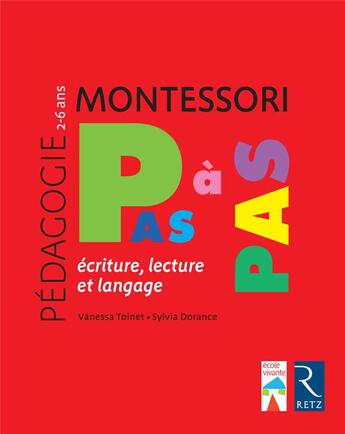 PÉDAGOGIE 2-6 ans

MONTESSORI

PAS à PAS

écriture, lecture et langage

Vanessa Toinet • Sylvia Dorance

école vivante

R
RETZ